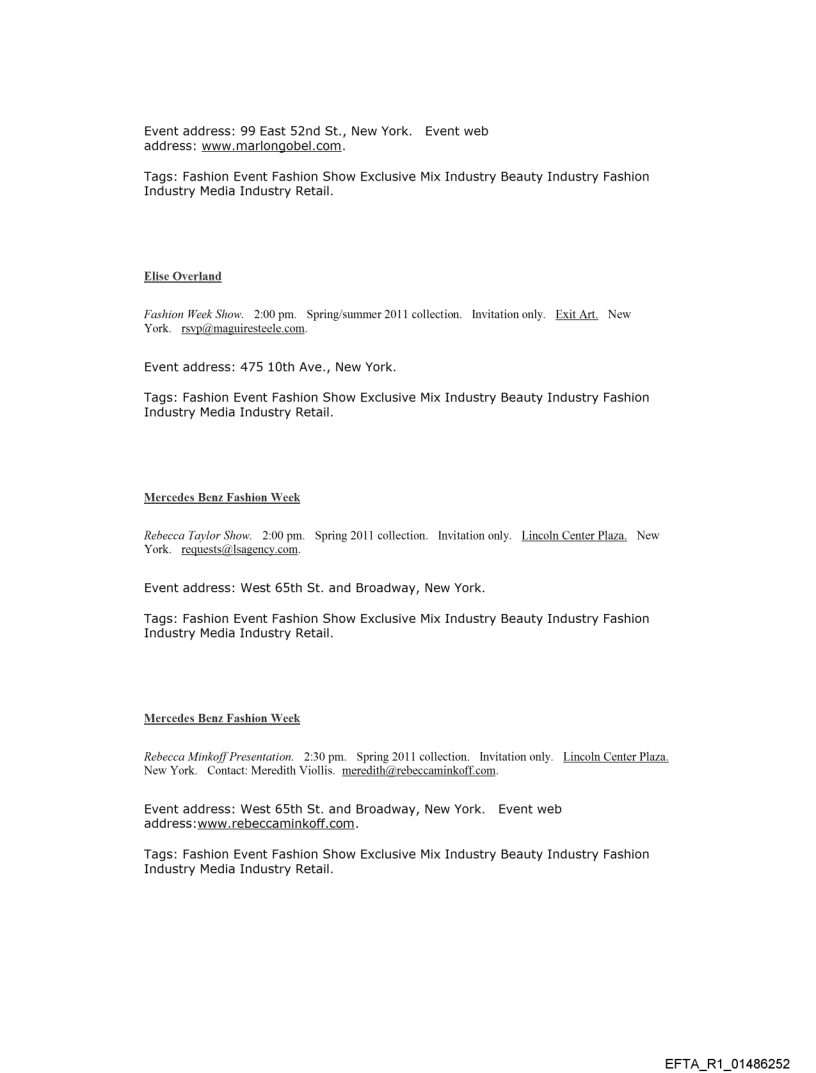 Event address: 99 East 52nd St., New York. Event web address: www.marlongobel.com.

Tags: Fashion Event Fashion Show Exclusive Mix Industry Beauty Industry Fashion Industry Media Industry Retail.

Elise Overland

Fashion Week Show. 2:00 pm. Spring/summer 2011 collection. Invitation only. Exit Art. New York. rsvp@maguiresteele.com.

Event address: 475 10th Ave., New York.

Tags: Fashion Event Fashion Show Exclusive Mix Industry Beauty Industry Fashion Industry Media Industry Retail.

Mercedes Benz Fashion Week

Rebecca Taylor Show. 2:00 pm. Spring 2011 collection. Invitation only. Lincoln Center Plaza. New York. requests@lsagency.com.

Event address: West 65th St. and Broadway, New York.

Tags: Fashion Event Fashion Show Exclusive Mix Industry Beauty Industry Fashion Industry Media Industry Retail.

Mercedes Benz Fashion Week

Rebecca Minkoff Presentation. 2:30 pm. Spring 2011 collection. Invitation only. Lincoln Center Plaza. New York. Contact: Meredith Viollis. meredith@rebeccaminkoff.com.

Event address: West 65th St. and Broadway, New York. Event web address:www.rebeccaminkoff.com.

Tags: Fashion Event Fashion Show Exclusive Mix Industry Beauty Industry Fashion Industry Media Industry Retail.

EFTA_R1_01486252